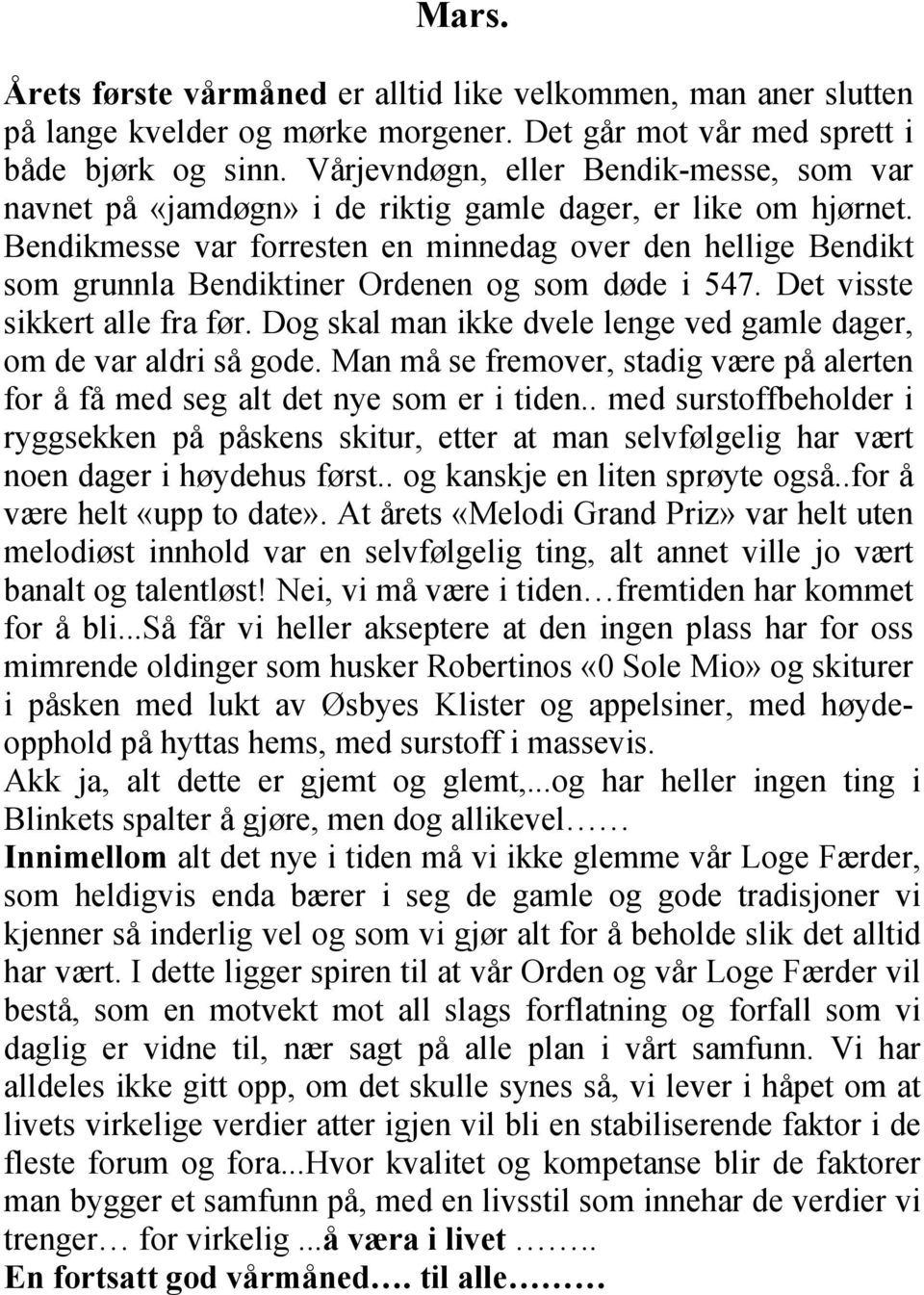 Mars.

Årets første vårmåned er alltid like velkommen, man aner slutten på lange kvelder og mørke morgener. Det går mot vår med sprett i både bjørk og sinn. Vårjevndøgn, eller Bendik-messe, som var navnet på «jamdøgn» i de riktig gamle dager, er like om hjørnet. Bendikmesse var forresten en minnedag over den hellige Bendikt som grunnla Bendiktiner Ordenen og som døde i 547. Det visste sikkert alle fra før. Dog skal man ikke dvele lenge ved gamle dager, om de var aldri så gode. Man må se fremover, stadig være på alerten for å få med seg alt det nye som er i tiden.. med surstoffbeholder i ryggsekken på påskens skitur, etter at man selvfølgelig har vært noen dager i høydehus først.. og kanskje en liten sprøyte også..for å være helt «upp to date». At årets «Melodi Grand Priz» var helt uten melodiøst innhold var en selvfølgelig ting, alt annet ville jo vært banalt og talentløst! Nei, vi må være i tiden…fremtiden har kommet for å bli...Så får vi heller akseptere at den ingen plass har for oss mimrende oldinger som husker Robertinos «0 Sole Mio» og skiturer i påsken med lukt av Øsbyes Klister og appelsiner, med høydeopphold på hyttas hems, med surstoff i massevis.
Akk ja, alt dette er gjemt og glemt,...og har heller ingen ting i Blinkets spalter å gjøre, men dog allikevel……
Innimellom alt det nye i tiden må vi ikke glemme vår Loge Færder, som heldigvis enda bærer i seg de gamle og gode tradisjoner vi kjenner så inderlig vel og som vi gjør alt for å beholde slik det alltid har vært. I dette ligger spiren til at vår Orden og vår Loge Færder vil bestå, som en motvekt mot all slags forflatning og forfall som vi daglig er vidne til, nær sagt på alle plan i vårt samfunn. Vi har alldeles ikke gitt opp, om det skulle synes så, vi lever i håpet om at livets virkelige verdier atter igjen vil bli en stabiliserende faktor i de fleste forum og fora...Hvor kvalitet og kompetanse blir de faktorer man bygger et samfunn på, med en livsstil som innehar de verdier vi trenger… for virkelig ...å væra i livet ……..
En fortsatt god vårmåned…. til alle………